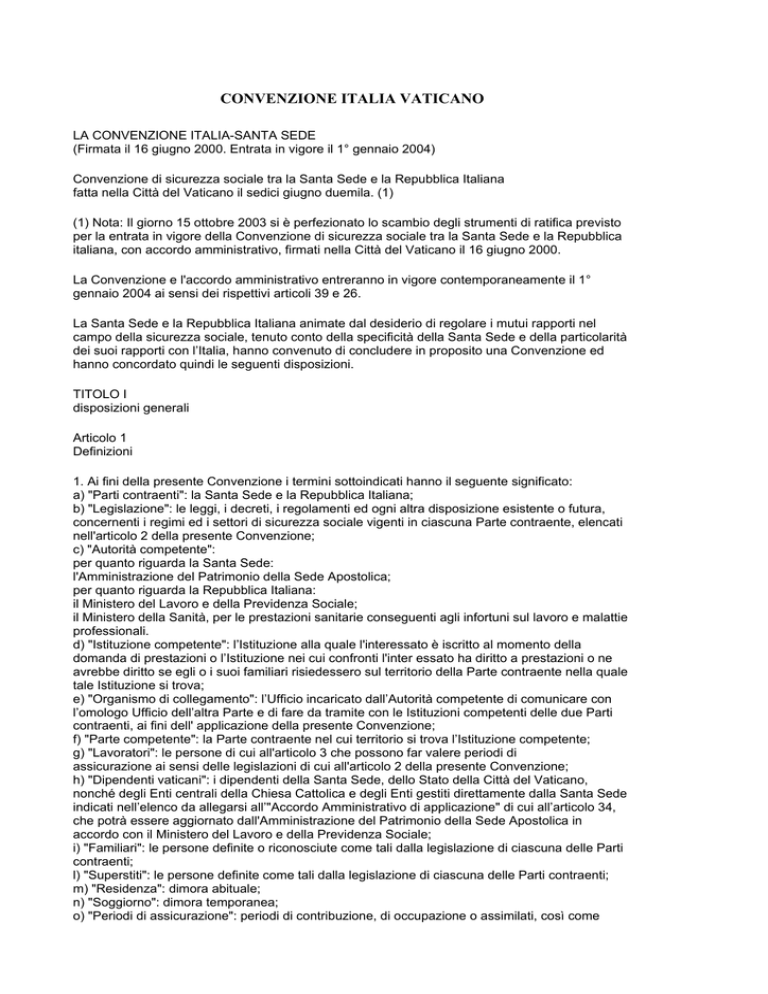 CONVENZIONE ITALIA VATICANO

LA CONVENZIONE ITALIA-SANTA SEDE
(Firmata il 16 giugno 2000. Entrata in vigore il 1° gennaio 2004)

Convenzione di sicurezza sociale tra la Santa Sede e la Repubblica Italiana fatta nella Città del Vaticano il sedici giugno duemila. (1)

(1) Nota: Il giorno 15 ottobre 2003 si è perfezionato lo scambio degli strumenti di ratifica previsto per la entrata in vigore della Convenzione di sicurezza sociale tra la Santa Sede e la Repubblica italiana, con accordo amministrativo, firmati nella Città del Vaticano il 16 giugno 2000.

La Convenzione e l'accordo amministrativo entreranno in vigore contemporaneamente il 1° gennaio 2004 ai sensi dei rispettivi articoli 39 e 26.

La Santa Sede e la Repubblica Italiana animate dal desiderio di regolare i mutui rapporti nel campo della sicurezza sociale, tenuto conto della specificità della Santa Sede e della particolarità dei suoi rapporti con l'Italia, hanno convenuto di concludere in proposito una Convenzione ed hanno concordato quindi le seguenti disposizioni.

TITOLO I
disposizioni generali

Articolo 1
Definizioni

1. Ai fini della presente Convenzione i termini sottoindicati hanno il seguente significato:
a) "Parti contraenti": la Santa Sede e la Repubblica Italiana;
b) "Legislazione": le leggi, i decreti, i regolamenti ed ogni altra disposizione esistente o futura, concernenti i regimi ed i settori di sicurezza sociale vigenti in ciascuna Parte contraente, elencati nell'articolo 2 della presente Convenzione;
c) "Autorità competente":
per quanto riguarda la Santa Sede:
l'Amministrazione del Patrimonio della Sede Apostolica;
per quanto riguarda la Repubblica Italiana:
il Ministero del Lavoro e della Previdenza Sociale;
il Ministero della Sanità, per le prestazioni sanitarie conseguenti agli infortuni sul lavoro e malattie professionali.
d) "Istituzione competente": l'Istituzione alla quale l'interessato è iscritto al momento della domanda di prestazioni o l'Istituzione nei cui confronti l'inter essato ha diritto a prestazioni o ne avrebbe diritto se egli o i suoi familiari risiedessero sul territorio della Parte contraente nella quale tale Istituzione si trova;
e) "Organismo di collegamento": l'Ufficio incaricato dall'Autorità competente di comunicare con l'omologo Ufficio dell'altra Parte e di fare da tramite con le Istituzioni competenti delle due Parti contraenti, ai fini dell' applicazione della presente Convenzione;
f) "Parte competente": la Parte contraente nel cui territorio si trova l'Istituzione competente;
g) "Lavoratori": le persone di cui all'articolo 3 che possono far valere periodi di assicurazione ai sensi delle legislazioni di cui all'articolo 2 della presente Convenzione;
h) "Dipendenti vaticani": i dipendenti della Santa Sede, dello Stato della Città del Vaticano, nonché degli Enti centrali della Chiesa Cattolica e degli Enti gestiti direttamente dalla Santa Sede indicati nell'elenco da allegarsi all'"Accordo Amministrativo di applicazione" di cui all'articolo 34, che potrà essere aggiornato dall'Amministrazione del Patrimonio della Sede Apostolica in accordo con il Ministero del Lavoro e della Previdenza Sociale;
i) "Familiari": le persone definite o riconosciute come tali dalla legislazione di ciascuna delle Parti contraenti;
l) "Superstiti": le persone definite come tali dalla legislazione di ciascuna delle Parti contraenti;
m) "Residenza": dimora abituale;
n) "Soggiorno": dimora temporanea;
o) "Periodi di assicurazione": periodi di contribuzione, di occupazione o assimilati, così come